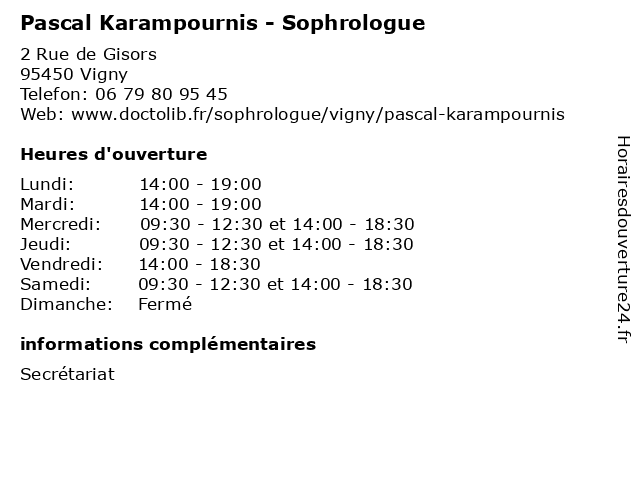 Pascal Karampournis - Sophrologue

2 Rue de Gisors
95450 Vigny
Telefon: 06 79 80 95 45
Web: www.doctolib.fr/sophrologue/vigny/pascal-karampournis

Heures d'ouverture

| | |
|---|---|
| Lundi: | 14:00 - 19:00 |
| Mardi: | 14:00 - 19:00 |
| Mercredi: | 09:30 - 12:30 et 14:00 - 18:30 |
| Jeudi: | 09:30 - 12:30 et 14:00 - 18:30 |
| Vendredi: | 14:00 - 18:30 |
| Samedi: | 09:30 - 12:30 et 14:00 - 18:30 |
| Dimanche: | Fermé |

informations complémentaires

Secrétariat

Horairesdouverture24.fr